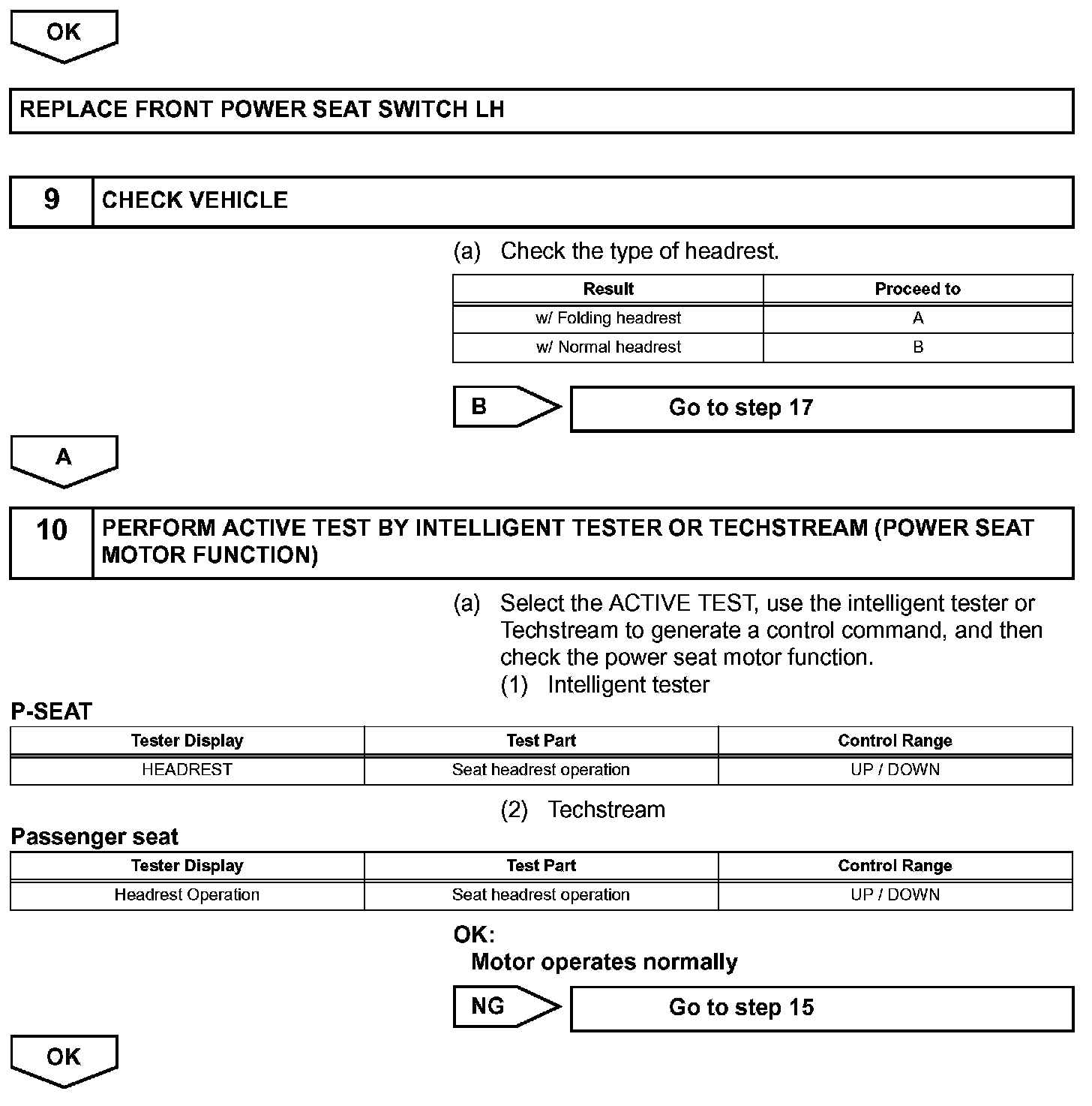 OK

REPLACE FRONT POWER SEAT SWITCH LH

9 CHECK VEHICLE

(a) Check the type of headrest.

| Result | Proceed to |
|---|---|
| w/ Folding headrest | A |
| w/ Normal headrest | B |

B Go to step 17

A

10 PERFORM ACTIVE TEST BY INTELLIGENT TESTER OR TECHSTREAM (POWER SEAT MOTOR FUNCTION)

(a) Select the ACTIVE TEST, use the intelligent tester or Techstream to generate a control command, and then check the power seat motor function.

(1) Intelligent tester

P-SEAT

| Tester Display | Test Part | Control Range |
|---|---|---|
| HEADREST | Seat headrest operation | UP / DOWN |

(2) Techstream

Passenger seat

| Tester Display | Test Part | Control Range |
|---|---|---|
| Headrest Operation | Seat headrest operation | UP / DOWN |

OK:
Motor operates normally

NG Go to step 15

OK